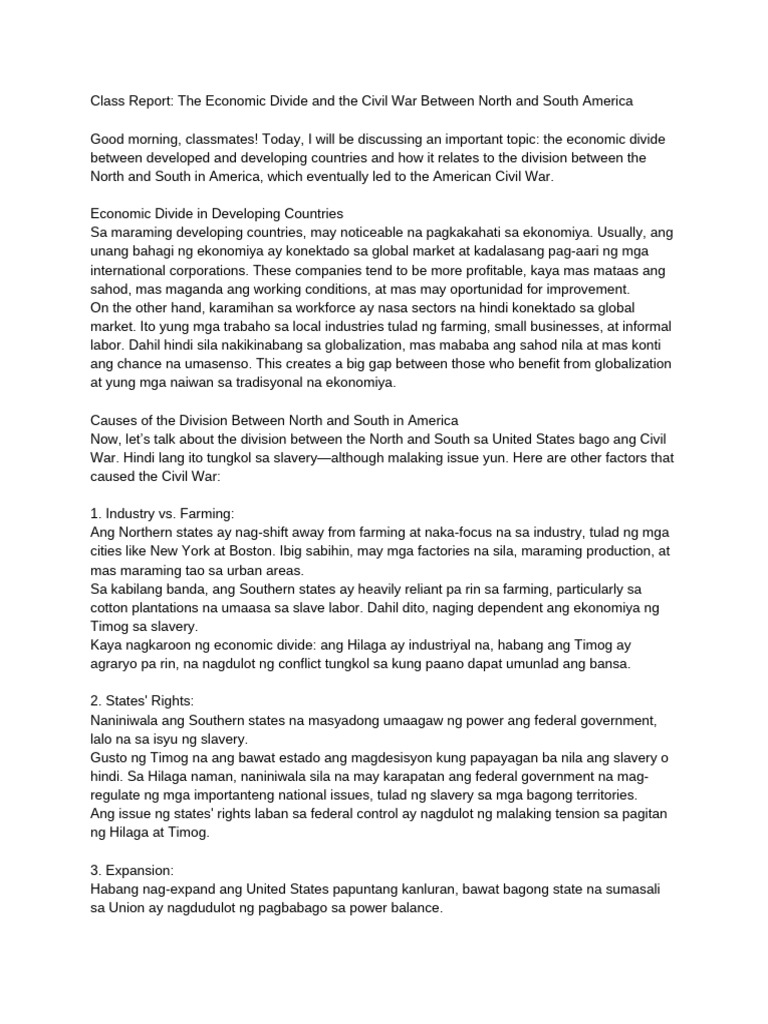 Class Report: The Economic Divide and the Civil War Between North and South America

Good morning, classmates! Today, I will be discussing an important topic: the economic divide between developed and developing countries and how it relates to the division between the North and South in America, which eventually led to the American Civil War.

Economic Divide in Developing Countries
Sa maraming developing countries, may noticeable na pagkakahati sa ekonomiya. Usually, ang unang bahagi ng ekonomiya ay konektado sa global market at kadalasang pag-aari ng mga international corporations. These companies tend to be more profitable, kaya mas mataas ang sahod, mas maganda ang working conditions, at mas may oportunidad for improvement.
On the other hand, karamihan sa workforce ay nasa sectors na hindi konektado sa global market. Ito yung mga trabaho sa local industries tulad ng farming, small businesses, at informal labor. Dahil hindi sila nakikinabang sa globalization, mas mababa ang sahod nila at mas konti ang chance na umasenso. This creates a big gap between those who benefit from globalization at yung mga naiwan sa tradisyonal na ekonomiya.

Causes of the Division Between North and South in America
Now, let's talk about the division between the North and South sa United States bago ang Civil War. Hindi lang ito tungkol sa slavery—although malaking issue yun. Here are other factors that caused the Civil War:

1. Industry vs. Farming:
Ang Northern states ay nag-shift away from farming at naka-focus na sa industry, tulad ng mga cities like New York at Boston. Ibig sabihin, may mga factories na sila, maraming production, at mas maraming tao sa urban areas.
Sa kabilang banda, ang Southern states ay heavily reliant pa rin sa farming, particularly sa cotton plantations na umaasa sa slave labor. Dahil dito, naging dependent ang ekonomiya ng Timog sa slavery.
Kaya nagkaroon ng economic divide: ang Hilaga ay industriyal na, habang ang Timog ay agraryo pa rin, na nagdulot ng conflict tungkol sa kung paano dapat umunlad ang bansa.

2. States' Rights:
Naniniwala ang Southern states na masyadong umaagaw ng power ang federal government, lalo na sa isyu ng slavery.
Gusto ng Timog na ang bawat estado ang magdesisyon kung papayagan ba nila ang slavery o hindi. Sa Hilaga naman, naniniwala sila na may karapatan ang federal government na mag-regulate ng mga importanteng national issues, tulad ng slavery sa mga bagong territories.
Ang issue ng states' rights laban sa federal control ay nagdulot ng malaking tension sa pagitan ng Hilaga at Timog.

3. Expansion:
Habang nag-expand ang United States papuntang kanluran, bawat bagong state na sumasali sa Union ay nagdudulot ng pagbabago sa power balance.